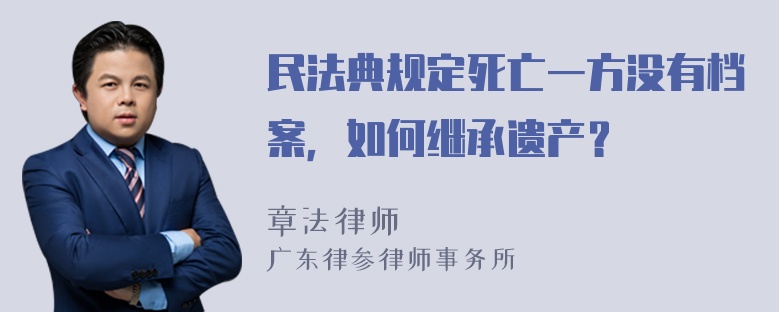 民法典规定死亡一方没有档案，如何继承遗产？

章法律师

广东律参律师事务所